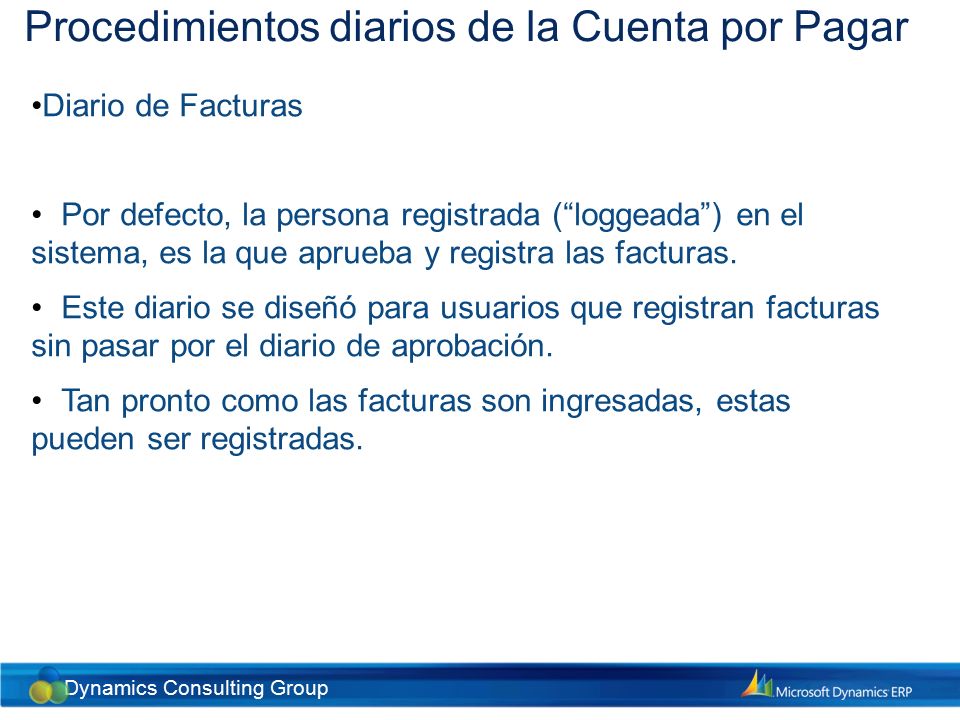 Procedimientos diarios de la Cuenta por Pagar

•Diario de Facturas

• Por defecto, la persona registrada (“loggeada”) en el sistema, es la que aprueba y registra las facturas.

• Este diario se diseñó para usuarios que registran facturas sin pasar por el diario de aprobación.

• Tan pronto como las facturas son ingresadas, estas pueden ser registradas.

Dynamics Consulting Group

Microsoft Dynamics ERP